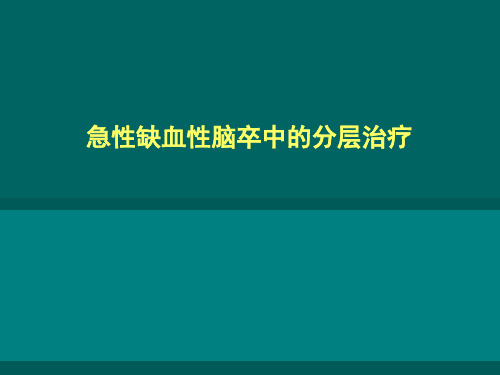 急性缺血性脑卒中的分层治疗